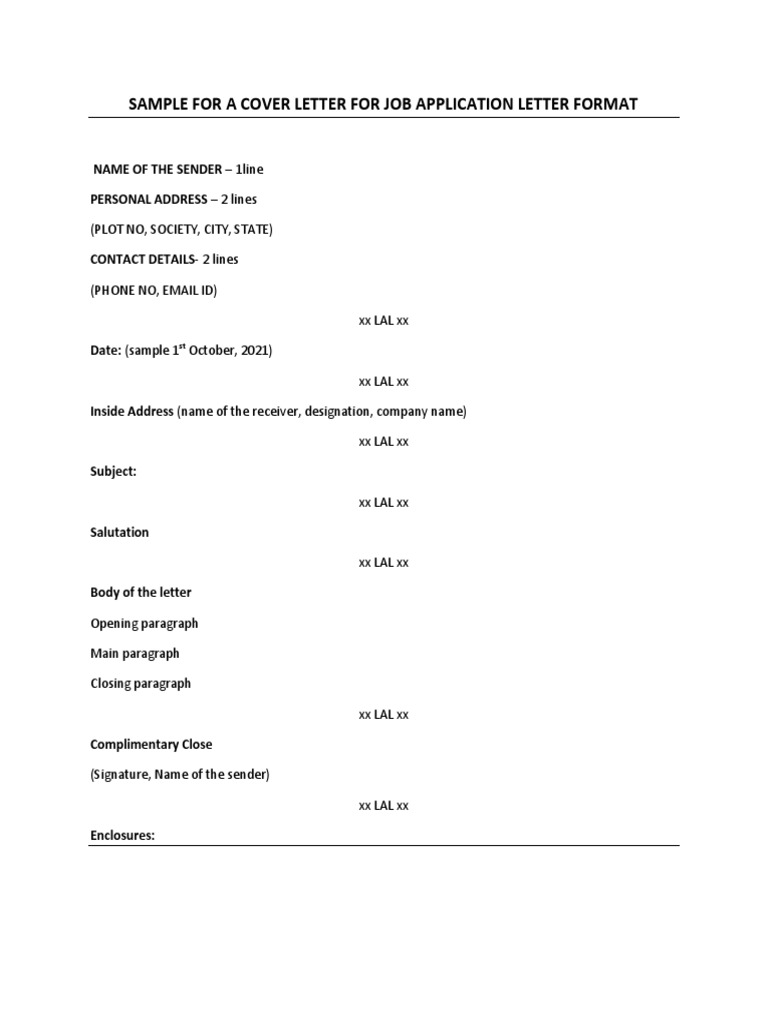 SAMPLE FOR A COVER LETTER FOR JOB APPLICATION LETTER FORMAT

NAME OF THE SENDER – 1line

PERSONAL ADDRESS – 2 lines

(PLOT NO, SOCIETY, CITY, STATE)

CONTACT DETAILS- 2 lines

(PHONE NO, EMAIL ID)

xx LAL xx

Date: (sample 1$^{st}$ October, 2021)

xx LAL xx

Inside Address (name of the receiver, designation, company name)

xx LAL xx

Subject:

xx LAL xx

Salutation

xx LAL xx

Body of the letter

Opening paragraph

Main paragraph

Closing paragraph

xx LAL xx

Complimentary Close

(Signature, Name of the sender)

xx LAL xx

Enclosures: